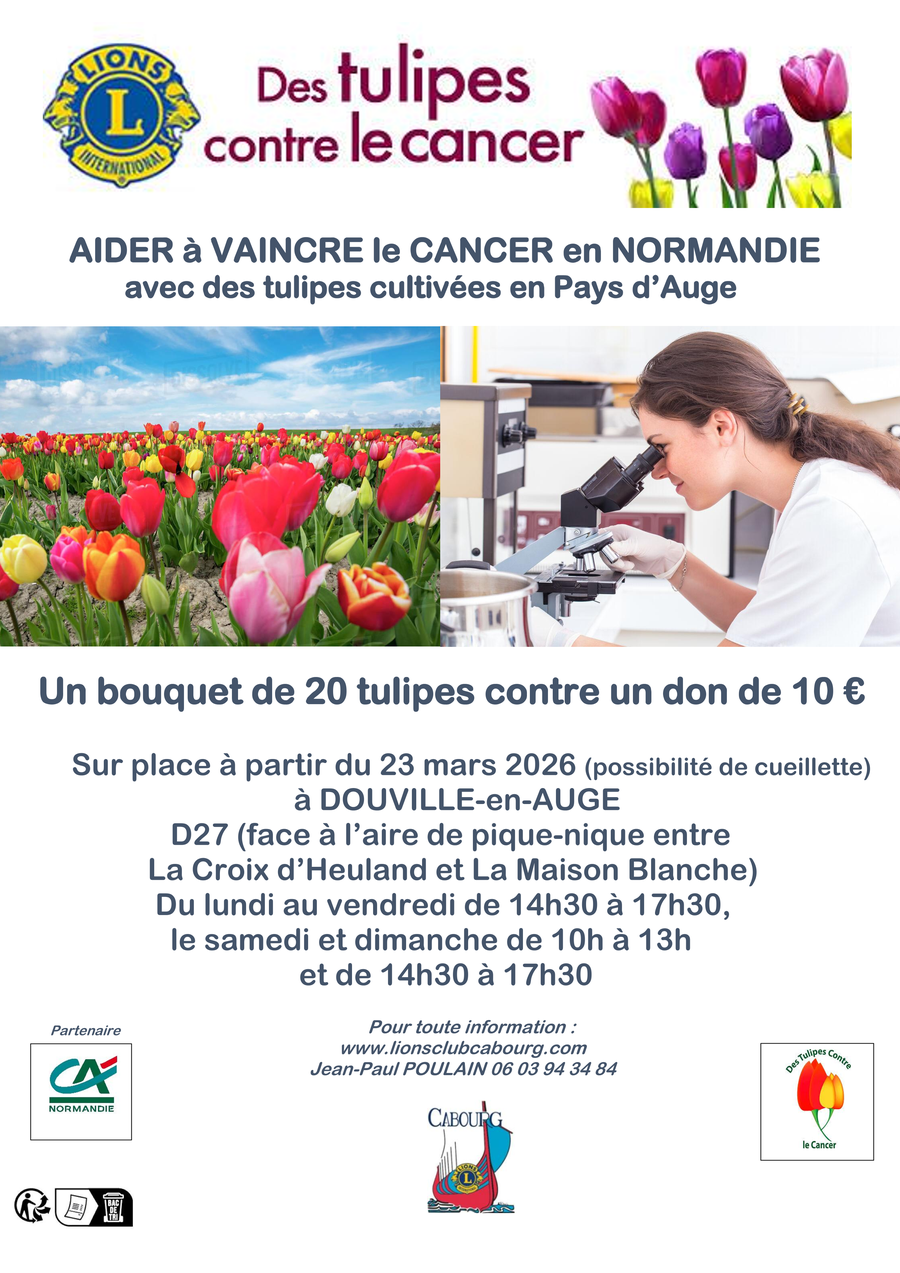 LIONS
L
INTERNATIONAL

Des tulipes contre le cancer

AIDER à VAINCRE le CANCER en NORMANDIE
avec des tulipes cultivées en Pays d'Auge

Un bouquet de 20 tulipes contre un don de 10 €

Sur place à partir du 23 mars 2026 (possibilité de cueillette)
à DOUVILLE-en-AUGE
D27 (face à l'aire de pique-nique entre
La Croix d'Heuland et La Maison Blanche)
Du lundi au vendredi de 14h30 à 17h30,
le samedi et dimanche de 10h à 13h
et de 14h30 à 17h30

Partenaire

CA
NORMANDIE

Pour toute information :
www.lionsclubcabourg.com
Jean-Paul POULAIN 06 03 94 34 84

CABOURG

Des Tulipes Contre
le Cancer